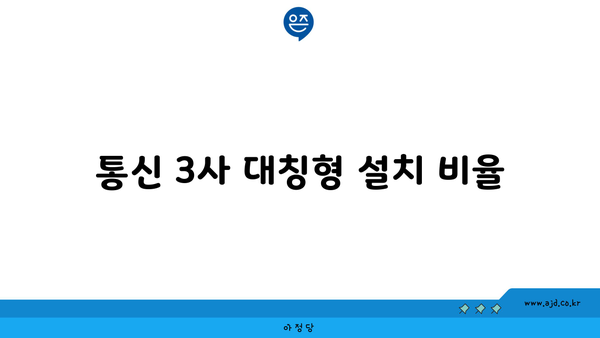 은즈

통신 3사 대칭형 설치 비율

www.ajd.co.kr

아정당